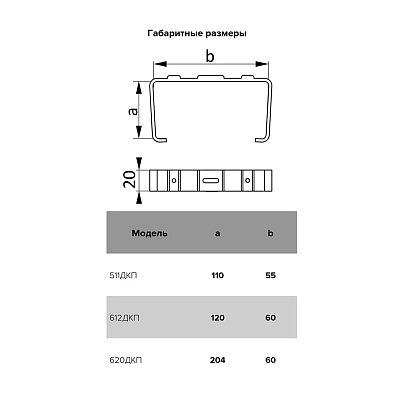 Габаритные размеры

b

a

20

| Модель | a | b |
|---|---|---|
| 511ДКП | 110 | 55 |
| 612ДКП | 120 | 60 |
| 620ДКП | 204 | 60 |